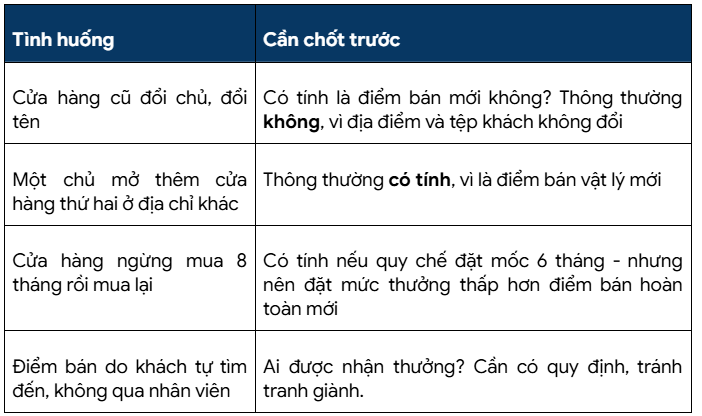 | Tình huống | Cần chốt trước |
|---|---|
| Cửa hàng cũ đổi chủ, đổi tên | Có tính là điểm bán mới không? Thông thường **không**, vì địa điểm và tệp khách không đổi |
| Một chủ mở thêm cửa hàng thứ hai ở địa chỉ khác | Thông thường **có tính**, vì là điểm bán vật lý mới |
| Cửa hàng ngừng mua 8 tháng rồi mua lại | Có tính nếu quy chế đặt mốc 6 tháng - nhưng nên đặt mức thưởng thấp hơn điểm bán hoàn toàn mới |
| Điểm bán do khách tự tìm đến, không qua nhân viên | Ai được nhận thưởng? Cần có quy định, tránh tranh giành. |